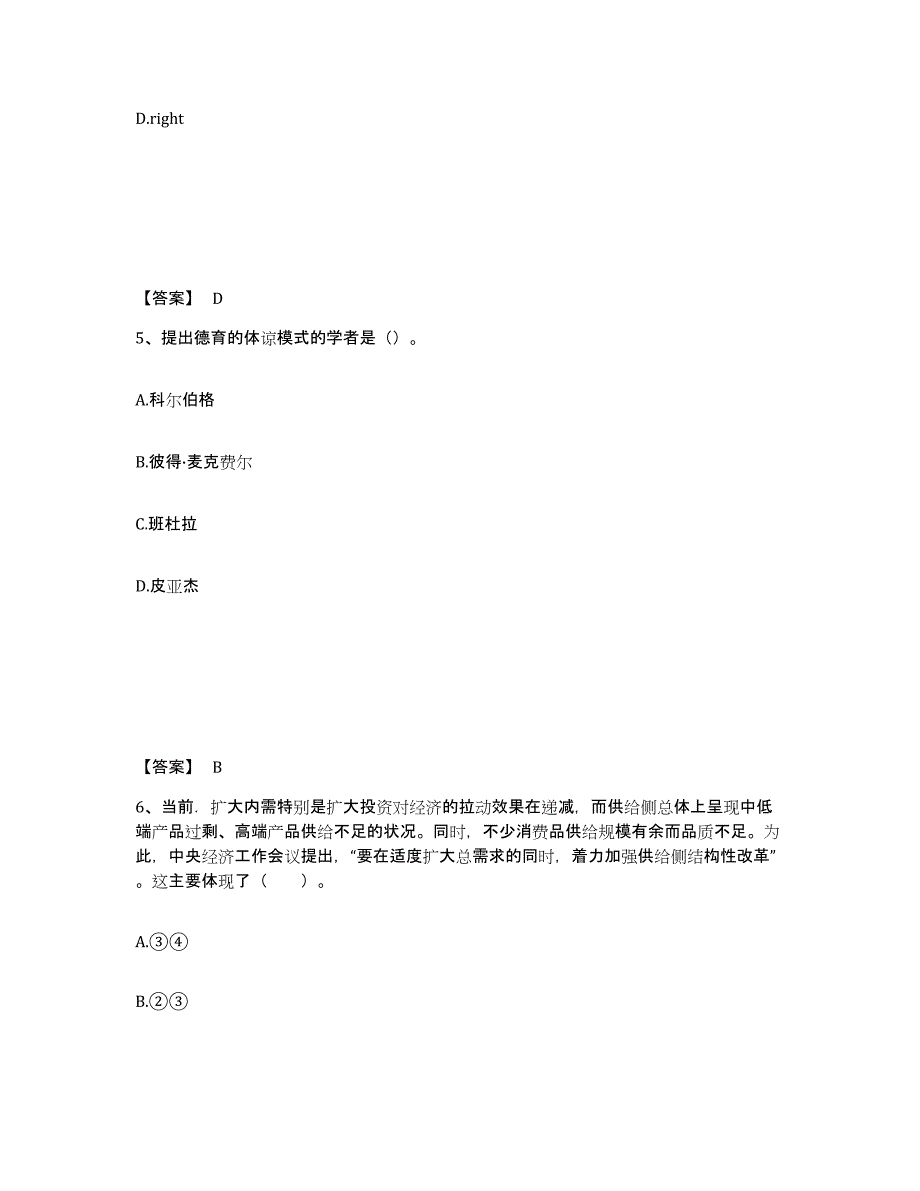 D.right

【答案】 D

5、提出德育的体谅模式的学者是（）。

A.科尔伯格

B.彼得·麦克费尔

C.班杜拉

D.皮亚杰

【答案】 B

6、当前，扩大内需特别是扩大投资对经济的拉动效果在递减，而供给侧总体上呈现中低端产品过剩、高端产品供给不足的状况。同时，不少消费品供给规模有余而品质不足。为此，中央经济工作会议提出，“要在适度扩大总需求的同时，着力加强供给侧结构性改革”。这主要体现了（　　）。

A.③④

B.②③